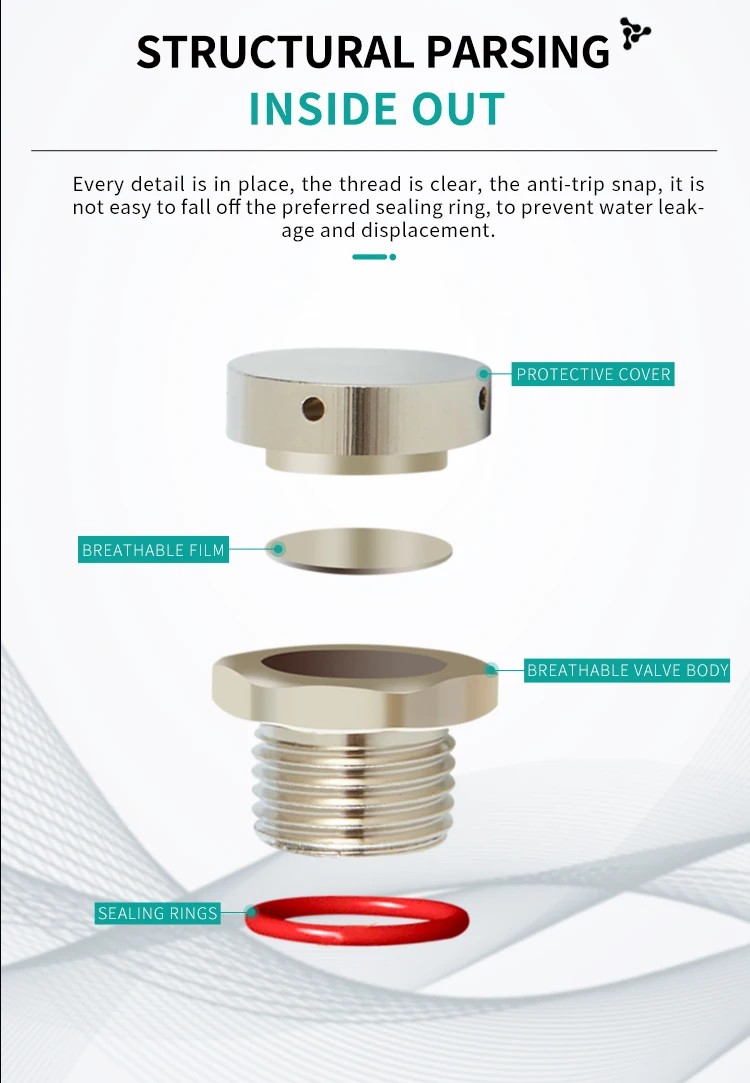 STRUCTURAL PARSING
INSIDE OUT

Every detail is in place, the thread is clear, the anti-trip snap, it is not easy to fall off the preferred sealing ring, to prevent water leakage and displacement.

PROTECTIVE COVER

BREATHABLE FILM

BREATHABLE VALVE BODY

SEALING RINGS